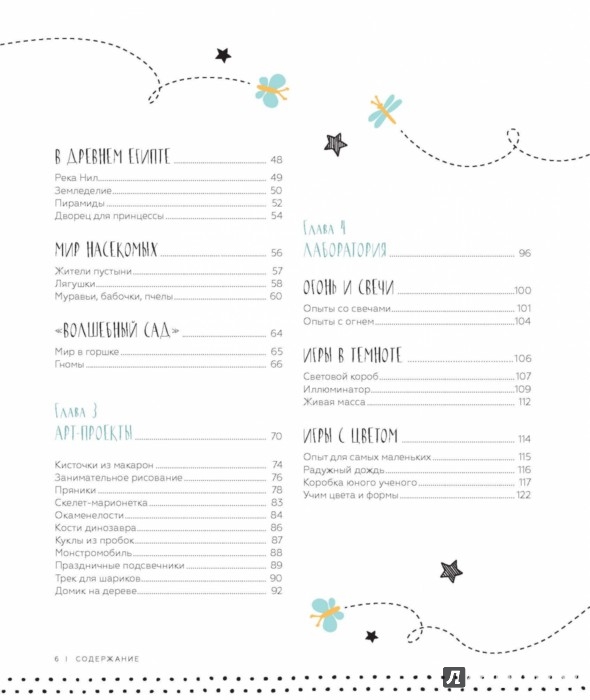 В ДРЕВНЕМ ЕГИПТЕ 48
Река Нил 49
Земледелие 50
Пирамиды 52
Дворец для принцессы 54

МИР НАСЕКОМЫХ 56
Жители пустыни 57
Лягушки 58
Муравьи, бабочки, пчелы 60

«ВОЛШЕБНЫЙ САД» 64
Мир в горшке 65
Гномы 66

Глава 3
АРТ-ПРОЕКТЫ 70

Кисточки из макарон 74
Занимательное рисование 76
Пряники 78
Скелет-марионетка 83
Окаменелости 84
Кости динозавра 86
Куклы из пробок 87
Монстромобиль 88
Праздничные подсвечники 89
Трек для шариков 90
Домик на дереве 92

Глава 4
ЛАБОРАТОРИЯ 96

ОГОНЬ И СВЕЧИ 100
Опыты со свечами 101
Опыты с огнем 104

ИГРЫ В ТЕМНОТЕ 106
Световой короб 107
Иллюминатор 109
Живая масса 112

ИГРЫ С ЦВЕТОМ 114
Опыт для самых маленьких 115
Радужный дождь 116
Коробка юного ученого 117
Учим цвета и формы 122

6 | СОДЕРЖАНИЕ